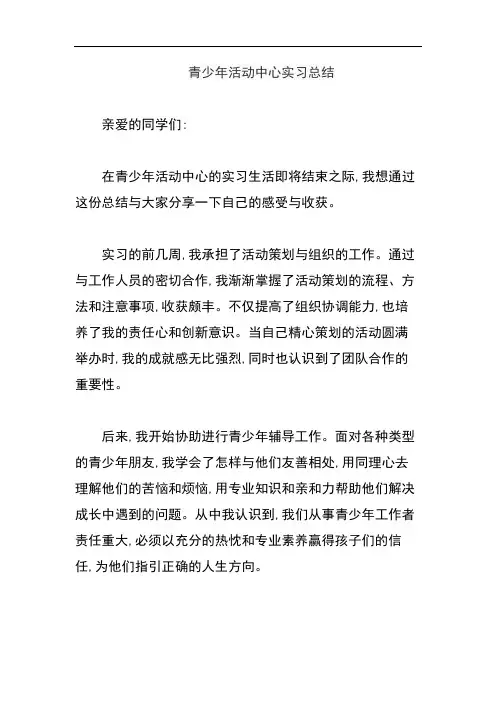 青少年活动中心实习总结

亲爱的同学们:

在青少年活动中心的实习生活即将结束之际, 我想通过这份总结与大家分享一下自己的感受与收获。

实习的前几周, 我承担了活动策划与组织的工作。通过与工作人员的密切合作, 我渐渐掌握了活动策划的流程、方法和注意事项, 收获颇丰。不仅提高了组织协调能力, 也培养了我的责任心和创新意识。当自己精心策划的活动圆满举办时, 我的成就感无比强烈, 同时也认识到了团队合作的重要性。

后来, 我开始协助进行青少年辅导工作。面对各种类型的青少年朋友, 我学会了怎样与他们友善相处, 用同理心去理解他们的苦恼和烦恼, 用专业知识和亲和力帮助他们解决成长中遇到的问题。从中我认识到, 我们从事青少年工作者责任重大, 必须以充分的热忱和专业素养赢得孩子们的信任, 为他们指引正确的人生方向。